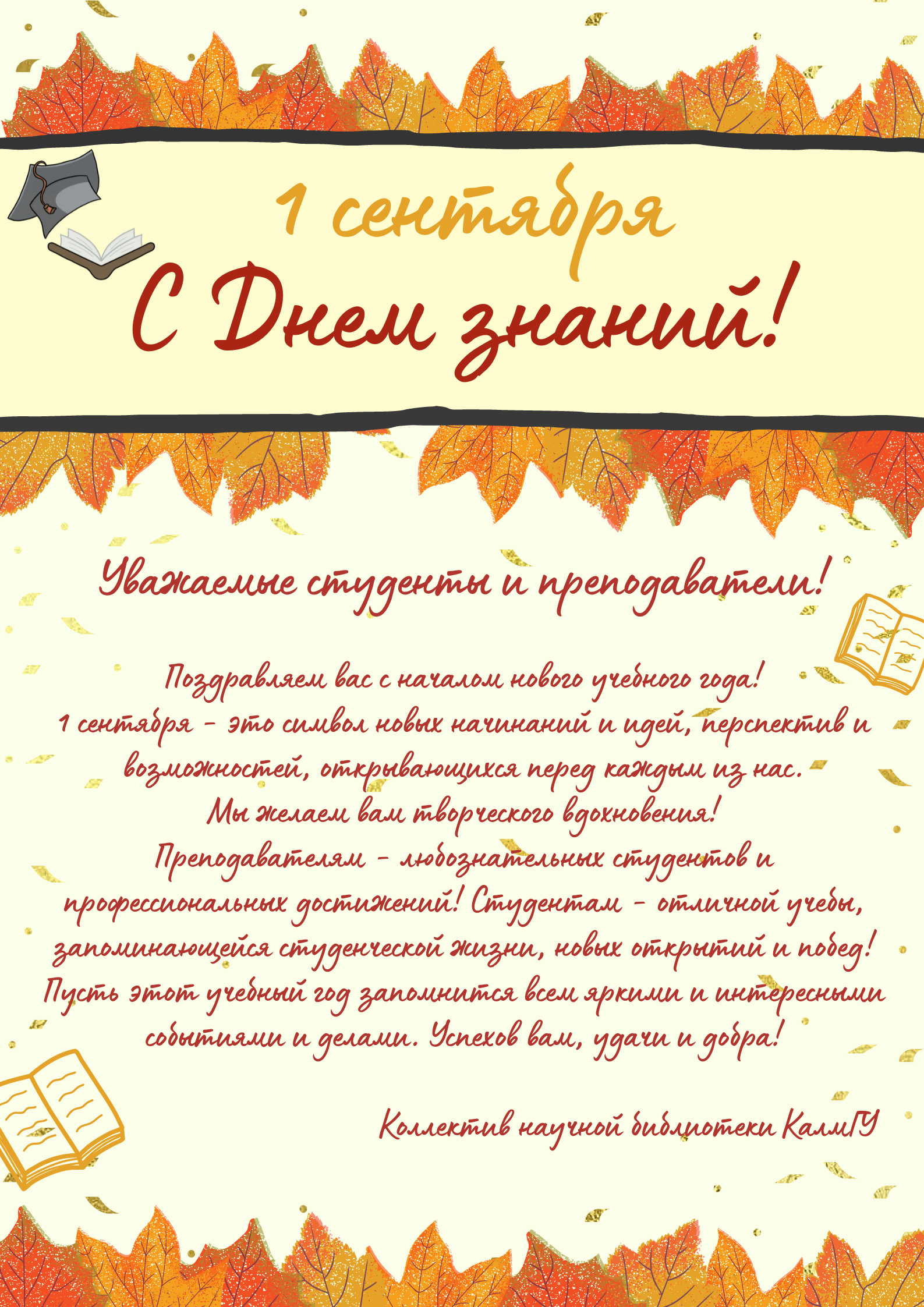 1 сентября

С Днем знаний!

Уважаемые студенты и преподаватели!

Поздравляем вас с началом нового учебного года! 1 сентября - это символ новых начинаний и идей, перспектив и возможностей, открывающихся перед каждым из нас. Мы желаем вам творческого вдохновения! Преподавателям - любознательных студентов и профессиональных достижений! Студентам - отличной учебы, запоминающейся студенческой жизни, новых открытий и побед! Пусть этот учебный год запомнится всем яркими и интересными событиями и делами. Успехов вам, удачи и добра!

Коллектив научной библиотеки КалмГУ